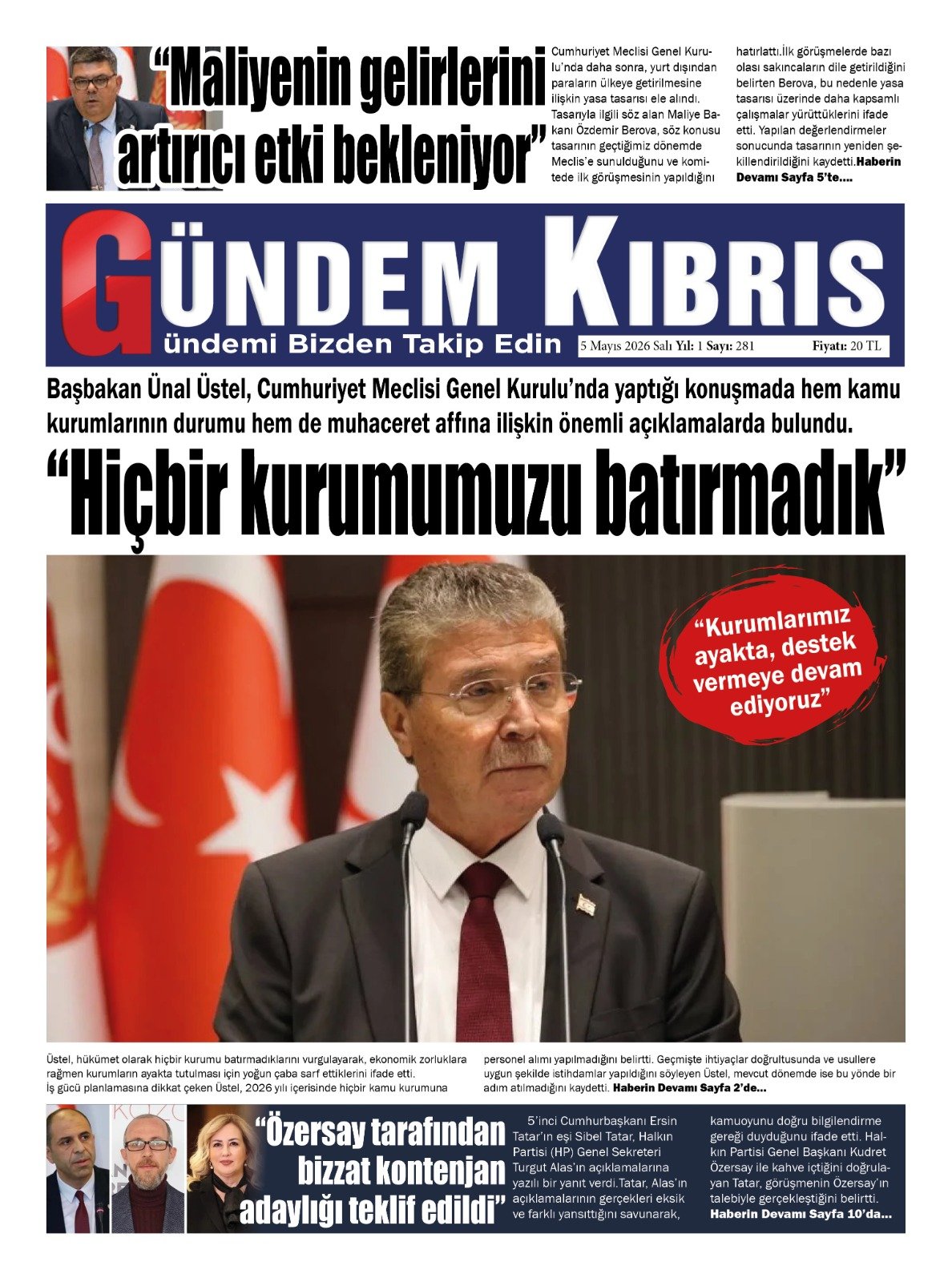 “Maliyenin gelirlerini artırıcı etki bekleniyor”

Cumhuriyet Meclisi Genel Kurulu’nda daha sonra, yurt dışından paraların ülkeye getirilmesine ilişkin yasa tasarısı ele alındı. Tasarıyla ilgili söz alan Maliye Bakanı Özdemir Berova, söz konusu tasarının geçtiğimiz dönemde Meclis’e sunulduğunu ve komitede ilk görüşmesinin yapıldığını hatırlattı.İlk görüşmelerde bazı olası sakıncaların dile getirildiğini belirten Berova, bu nedenle yasa tasarısı üzerinde daha kapsamlı çalışmalar yürüttüklerini ifade etti. Yapılan değerlendirmeler sonucunda tasarının yeniden şekillendirildiğini kaydetti.Haberin Devamı Sayfa 5’te....

GÜNDEM KIBRIS
ündemi Bizden Takip Edin
5 Mayıs 2026 Salı Yıl: 1 Sayı: 281 Fiyatı: 20 TL

Başbakan Ünal Üstel, Cumhuriyet Meclisi Genel Kurulu’nda yaptığı konuşmada hem kamu kurumlarının durumu hem de muhaceret affına ilişkin önemli açıklamalarda bulundu.

“Hiçbir kurumumuzu batırmadık”

“Kurumlarımız ayakta, destek vermeye devam ediyoruz”

Üstel, hükümet olarak hiçbir kurumu batırmadıklarını vurgulayarak, ekonomik zorluklara rağmen kurumların ayakta tutulması için yoğun çaba sarf ettiklerini ifade etti. İş gücü planlamasına dikkat çeken Üstel, 2026 yılı içerisinde hiçbir kamu kurumuna personel alımı yapılmadığını belirtti. Geçmişte ihtiyaçlar doğrultusunda ve usullere uygun şekilde istihdamlar yapıldığını söyleyen Üstel, mevcut dönemde ise bu yönde bir adım atılmadığını kaydetti. Haberin Devamı Sayfa 2’de...

“Özersay tarafından bizzat kontenjan adaylığı teklif edildi”

5’inci Cumhurbaşkanı Ersin Tatar’ın eşi Sibel Tatar, Halkın Partisi (HP) Genel Sekreteri Turgut Alas’ın açıklamalarına yazılı bir yanıt verdi.Tatar, Alas’ın açıklamalarının gerçekleri eksik ve farklı yansıttığını savunarak, kamuoyunu doğru bilgilendirme gereği duyduğunu ifade etti. Halkın Partisi Genel Başkanı Kudret Özersay ile kahve içtiğini doğrulayan Tatar, görüşmenin Özersay’ın talebiyle gerçekleştiğini belirtti. Haberin Devamı Sayfa 10’da...